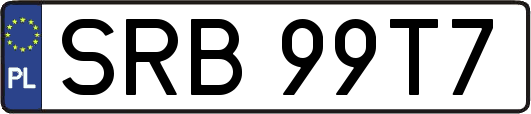 PL
SRB 99T7